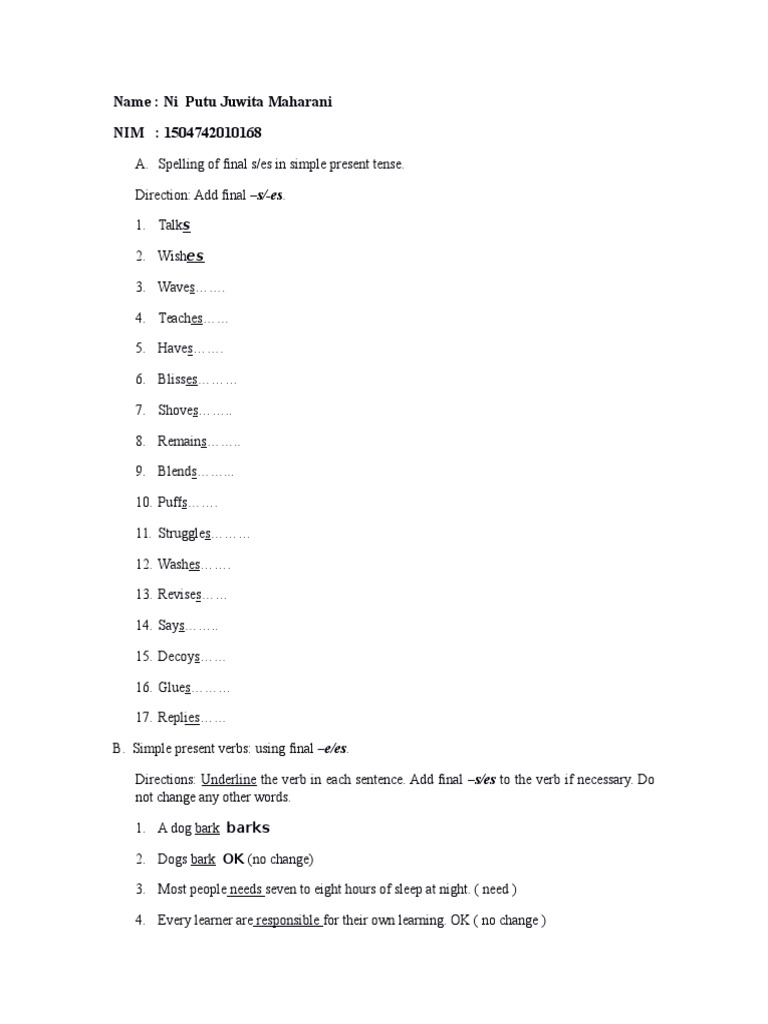 Name : Ni Putu Juwita Maharani

NIM : 1504742010168

A. Spelling of final s/es in simple present tense.

Direction: Add final –s/-es.

1. Talks

2. Wishes

3. Waves…….

4. Teaches……

5. Haves…….

6. Blisses………

7. Shoves……..

8. Remains……..

9. Blends……..

10. Puffs…….

11. Struggles………

12. Washes…….

13. Revises……

14. Says……..

15. Decoys……

16. Glues………

17. Replies……

B. Simple present verbs: using final –e/es.

Directions: Underline the verb in each sentence. Add final –s/es to the verb if necessary. Do not change any other words.

1. A dog bark barks

2. Dogs bark OK (no change)

3. Most people needs seven to eight hours of sleep at night. ( need )

4. Every learner are responsible for their own learning. OK ( no change )